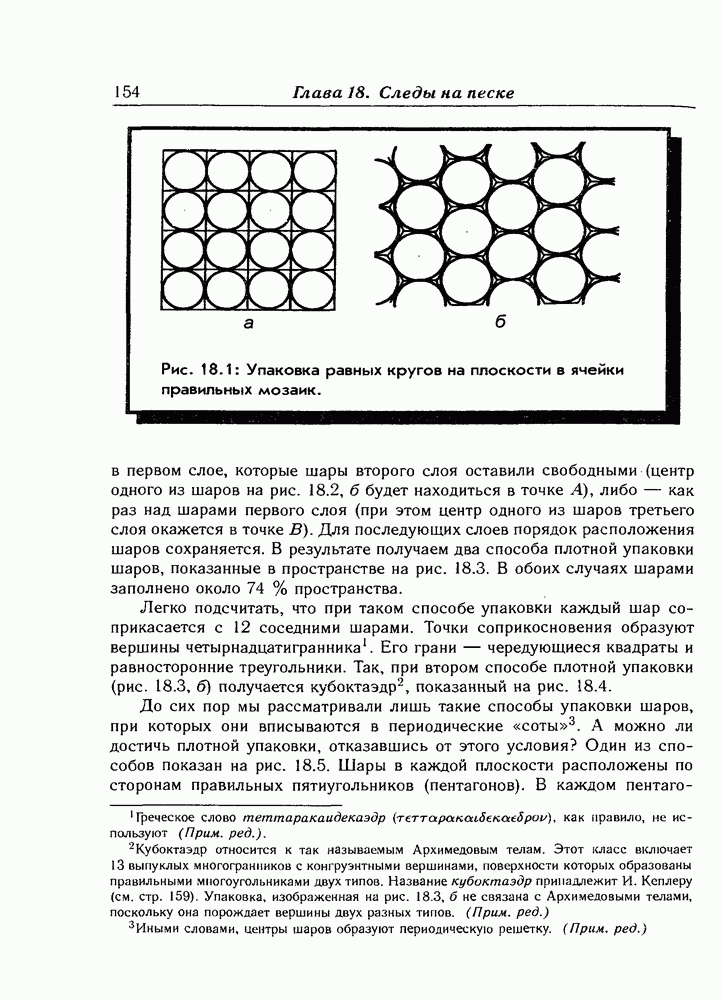 154 Глава 18. Следы на песке

а

б

Рис. 18.1: Упаковка равных кругов на плоскости в ячейки правильных мозаик.

в первом слое, которые шары второго слоя оставили свободными (центр одного из шаров на рис. 18.2, б будет находиться в точке $A$), либо — как раз над шарами первого слоя (при этом центр одного из шаров третьего слоя окажется в точке $B$). Для последующих слоев порядок расположения шаров сохраняется. В результате получаем два способа плотной упаковки шаров, показанные в пространстве на рис. 18.3. В обоих случаях шарами заполнено около 74 % пространства.

Легко подсчитать, что при таком способе упаковки каждый шар соприкасается с 12 соседними шарами. Точки соприкосновения образуют вершины четырнадцатигранника$^1$. Его грани — чередующиеся квадраты и равносторонние треугольники. Так, при втором способе плотной упаковки (рис. 18.3, б) получается кубоктаэдр$^2$, показанный на рис. 18.4.

До сих пор мы рассматривали лишь такие способы упаковки шаров, при которых они вписываются в периодические «соты»$^3$. А можно ли достичь плотной упаковки, отказавшись от этого условия? Один из способов показан на рис. 18.5. Шары в каждой плоскости расположены по сторонам правильных пятиугольников (пентагонов). В каждом пентаго-

$^1$Греческое слово теттаракаидекаэдр (τετταρακαιδεκαεδρον), как правило, не используют (Прим. ред.).

$^2$Кубоктаэдр относится к так называемым Архимедовым телам. Этот класс включает 13 выпуклых многогранников с конгруэнтными вершинами, поверхности которых образованы правильными многоугольниками двух типов. Название кубоктаэдр принадлежит И. Кеплеру (см. стр. 159). Упаковка, изображенная на рис. 18.3, б не связана с Архимедовыми телами, поскольку она порождает вершины двух разных типов. (Прим. ред.)

$^3$Иными словами, центры шаров образуют периодическую решетку. (Прим. ред.)